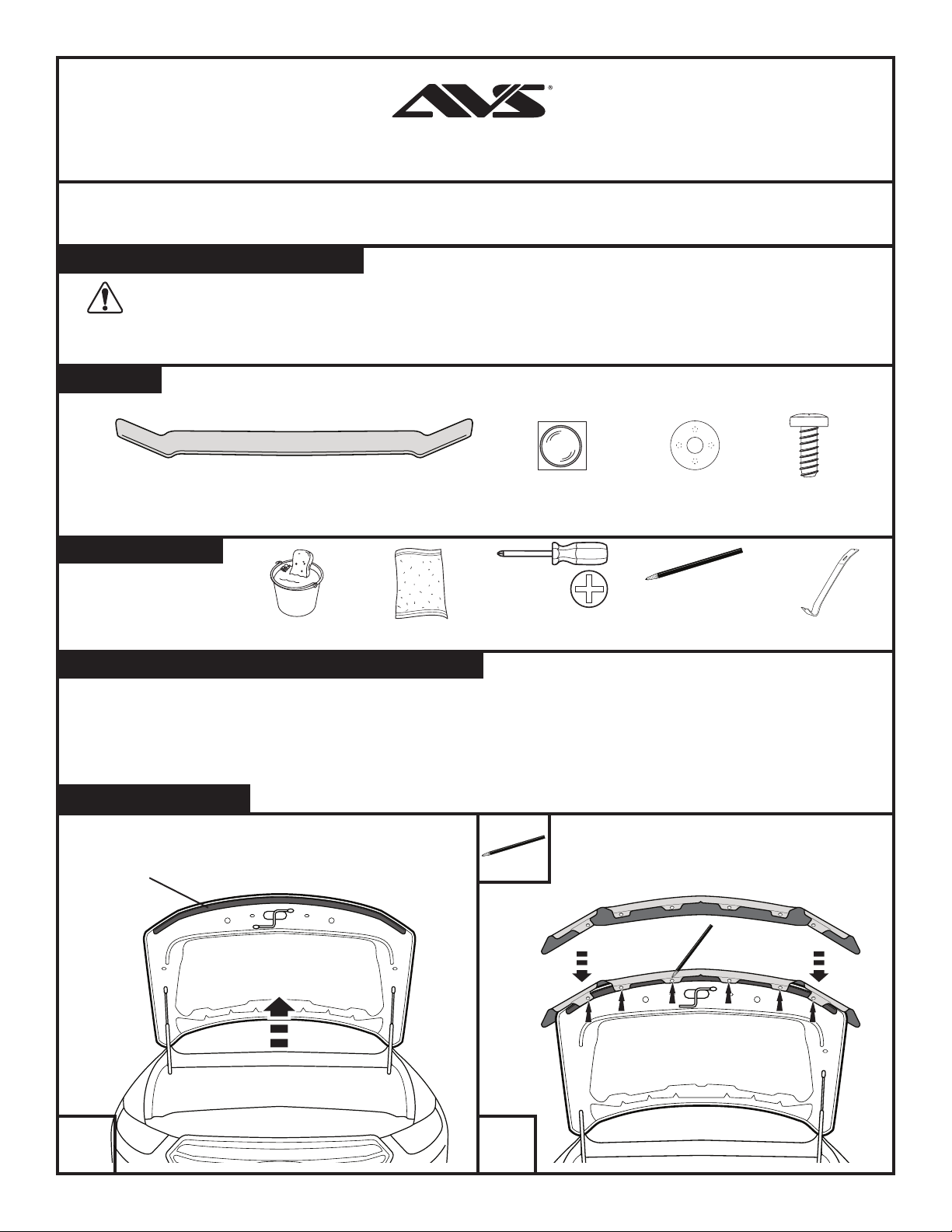 AVS®